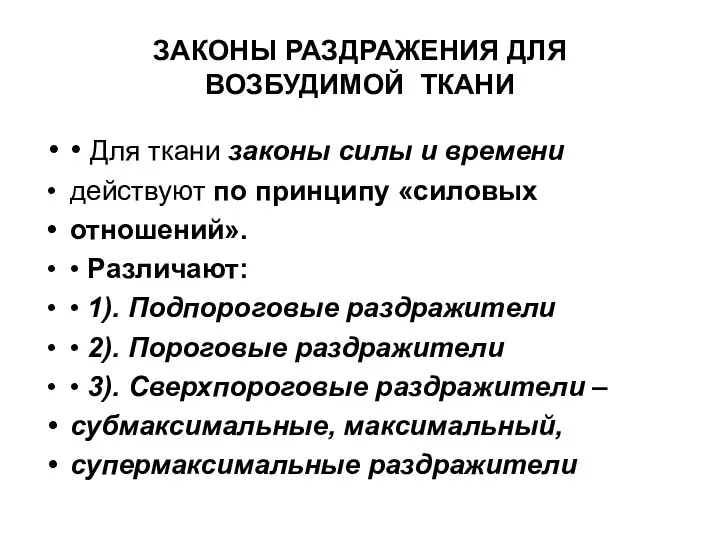 ЗАКОНЫ РАЗДРАЖЕНИЯ ДЛЯ ВОЗБУДИМОЙ ТКАНИ

• • Для ткани законы силы и времени
• действуют по принципу «силовых
• отношений».
• • Различают:
• • 1). Подпороговые раздражители
• • 2). Пороговые раздражители
• • 3). Сверхпороговые раздражители –
• субмаксимальные, максимальный,
• супермаксимальные раздражители